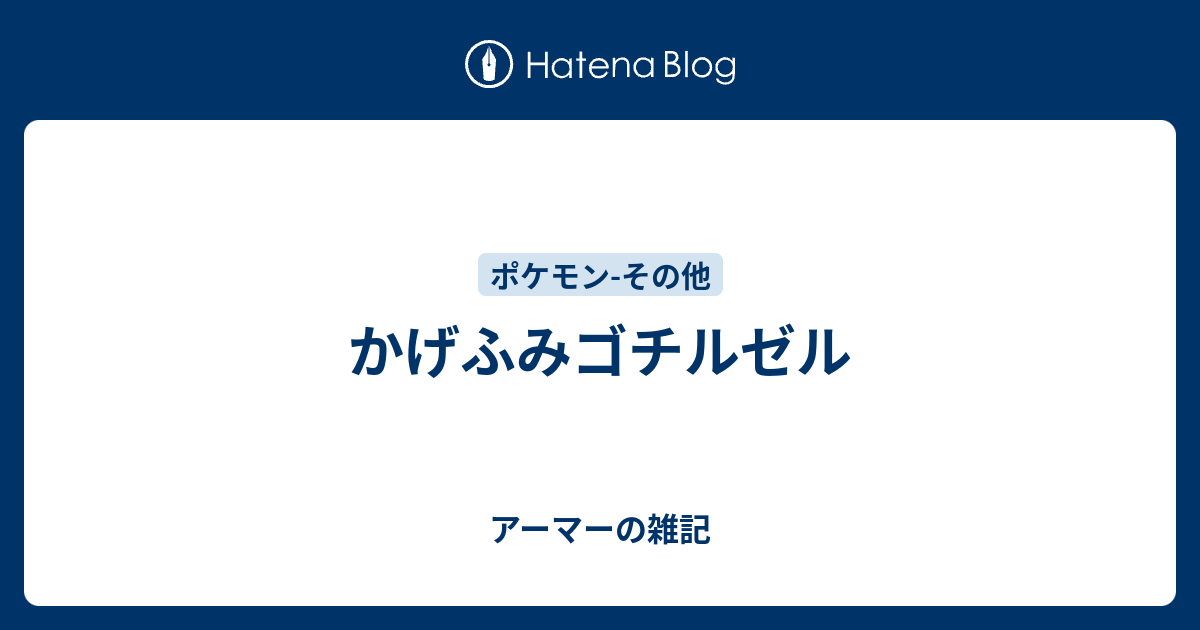 Hatena Blog

ポケモン-その他

かげふみゴチルゼル

アーマーの雑記